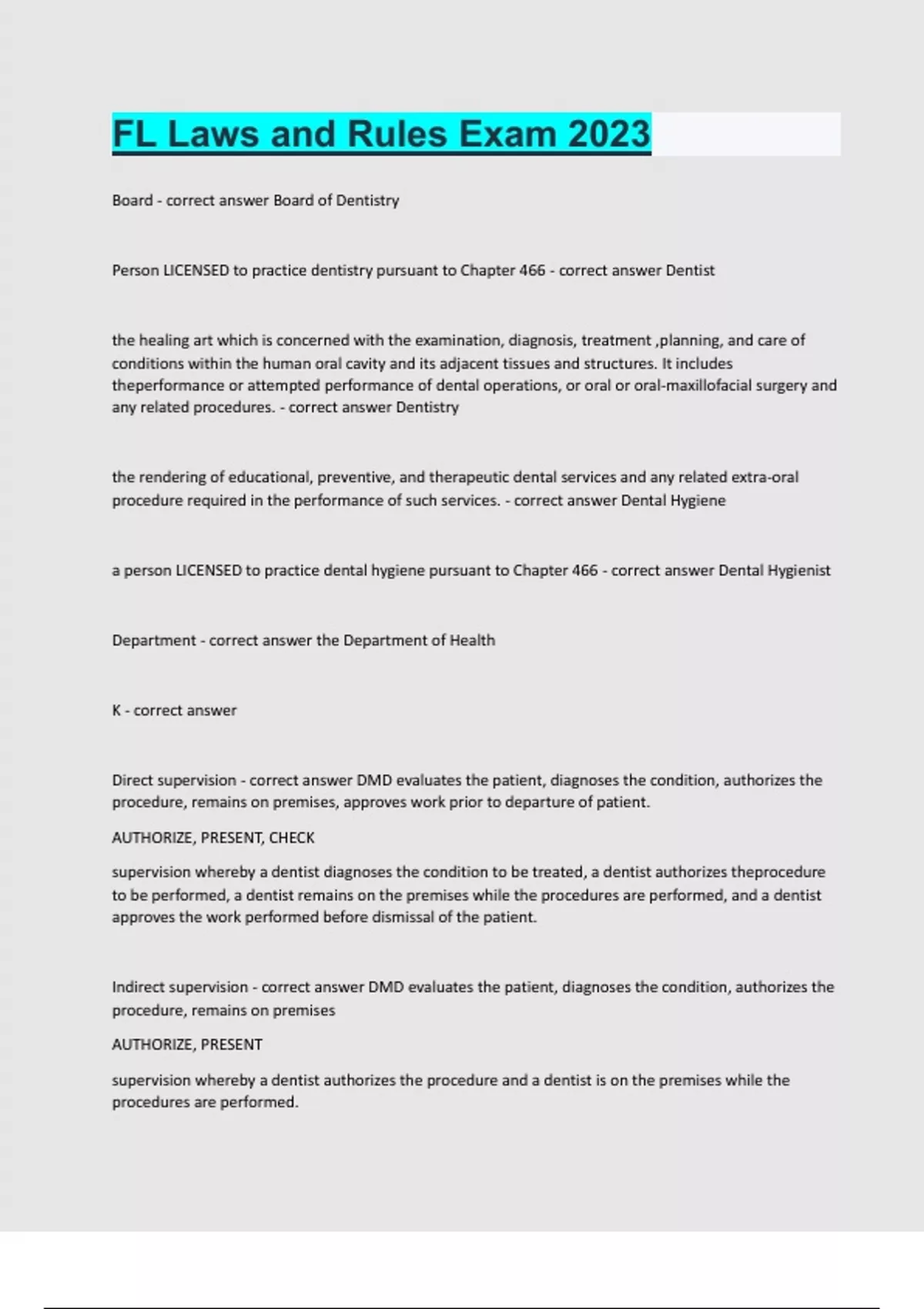 FL Laws and Rules Exam 2023

Board - correct answer Board of Dentistry

Person LICENSED to practice dentistry pursuant to Chapter 466 - correct answer Dentist

the healing art which is concerned with the examination, diagnosis, treatment ,planning, and care of conditions within the human oral cavity and its adjacent tissues and structures. It includes theperformance or attempted performance of dental operations, or oral or oral-maxillofacial surgery and any related procedures. - correct answer Dentistry

the rendering of educational, preventive, and therapeutic dental services and any related extra-oral procedure required in the performance of such services. - correct answer Dental Hygiene

a person LICENSED to practice dental hygiene pursuant to Chapter 466 - correct answer Dental Hygienist

Department - correct answer the Department of Health

K - correct answer

Direct supervision - correct answer DMD evaluates the patient, diagnoses the condition, authorizes the procedure, remains on premises, approves work prior to departure of patient.

AUTHORIZE, PRESENT, CHECK

supervision whereby a dentist diagnoses the condition to be treated, a dentist authorizes theprocedure to be performed, a dentist remains on the premises while the procedures are performed, and a dentist approves the work performed before dismissal of the patient.

Indirect supervision - correct answer DMD evaluates the patient, diagnoses the condition, authorizes the procedure, remains on premises

AUTHORIZE, PRESENT

supervision whereby a dentist authorizes the procedure and a dentist is on the premises while the procedures are performed.